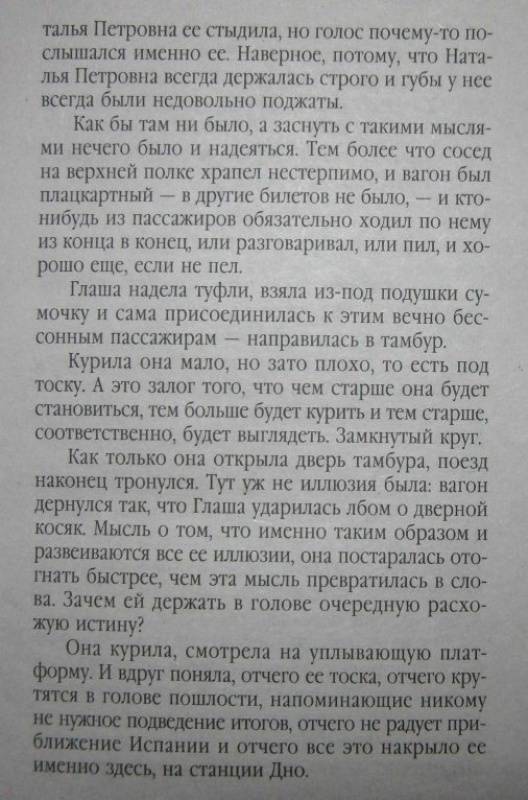 талья Петровна ее стыдила, но голос почему-то послышался именно ее. Наверное, потому, что Наталья Петровна всегда держалась строго и губы у нее всегда были недовольно поджаты.

Как бы там ни было, а заснуть с такими мыслями нечего было и надеяться. Тем более что сосед на верхней полке храпел нестерпимо, и вагон был плацкартный — в другие билетов не было, — и кто-нибудь из пассажиров обязательно ходил по нему из конца в конец, или разговаривал, или пил, и хорошо еще, если не пел.

Глаша надела туфли, взяла из-под подушки сумочку и сама присоединилась к этим вечно бессонным пассажирам — направилась в тамбур.

Курила она мало, но зато плохо, то есть под тоску. А это залог того, что чем старше она будет становиться, тем больше будет курить и тем старше, соответственно, будет выглядеть. Замкнутый круг.

Как только она открыла дверь тамбура, поезд наконец тронулся. Тут уж не иллюзия была: вагон дернулся так, что Глаша ударилась лбом о дверной косяк. Мысль о том, что именно таким образом и развеиваются все ее иллюзии, она постаралась отогнать быстрее, чем эта мысль превратилась в слова. Зачем ей держать в голове очередную расхожую истину?

Она курила, смотрела на уплывающую платформу. И вдруг поняла, отчего ее тоска, отчего крутятся в голове пошлости, напоминающие никому не нужное подведение итогов, отчего не радует приближение Испании и отчего все это накрыло ее именно здесь, на станции Дно.